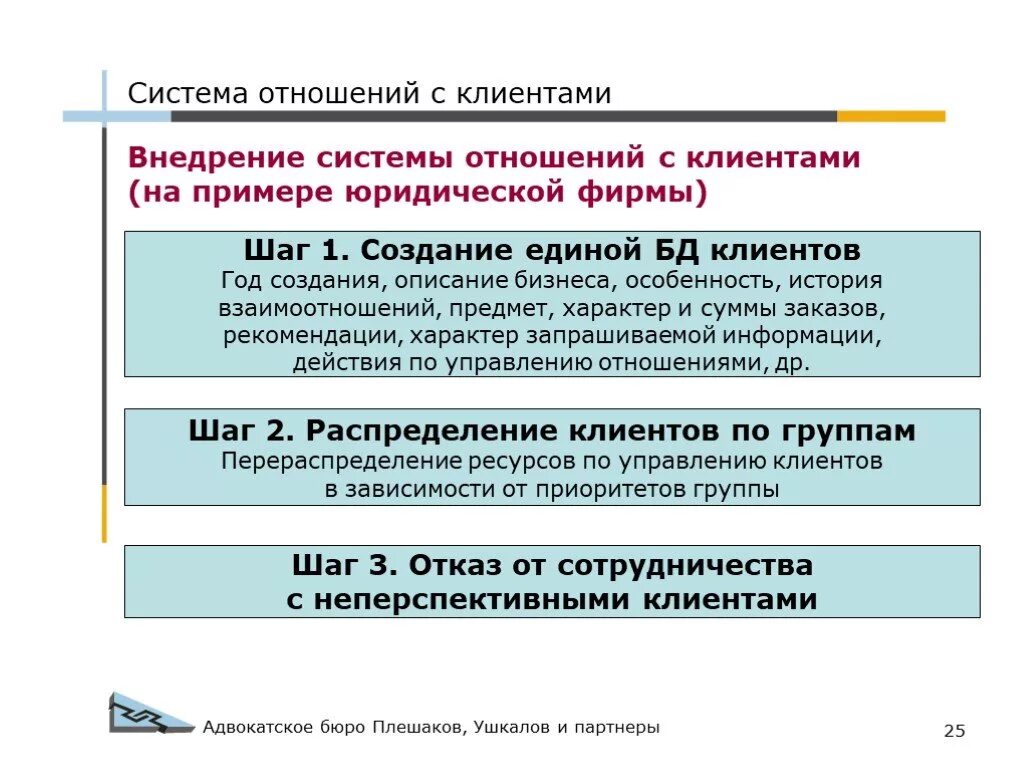 Система отношений с клиентами

Внедрение системы отношений с клиентами (на примере юридической фирмы)

Шаг 1. Создание единой БД клиентов
Год создания, описание бизнеса, особенность, история взаимоотношений, предмет, характер и суммы заказов, рекомендации, характер запрашиваемой информации, действия по управлению отношениями, др.

Шаг 2. Распределение клиентов по группам
Перераспределение ресурсов по управлению клиентов в зависимости от приоритетов группы

Шаг 3. Отказ от сотрудничества с неперспективными клиентами

Адвокатское бюро Плешаков, Ушкалов и партнеры

25